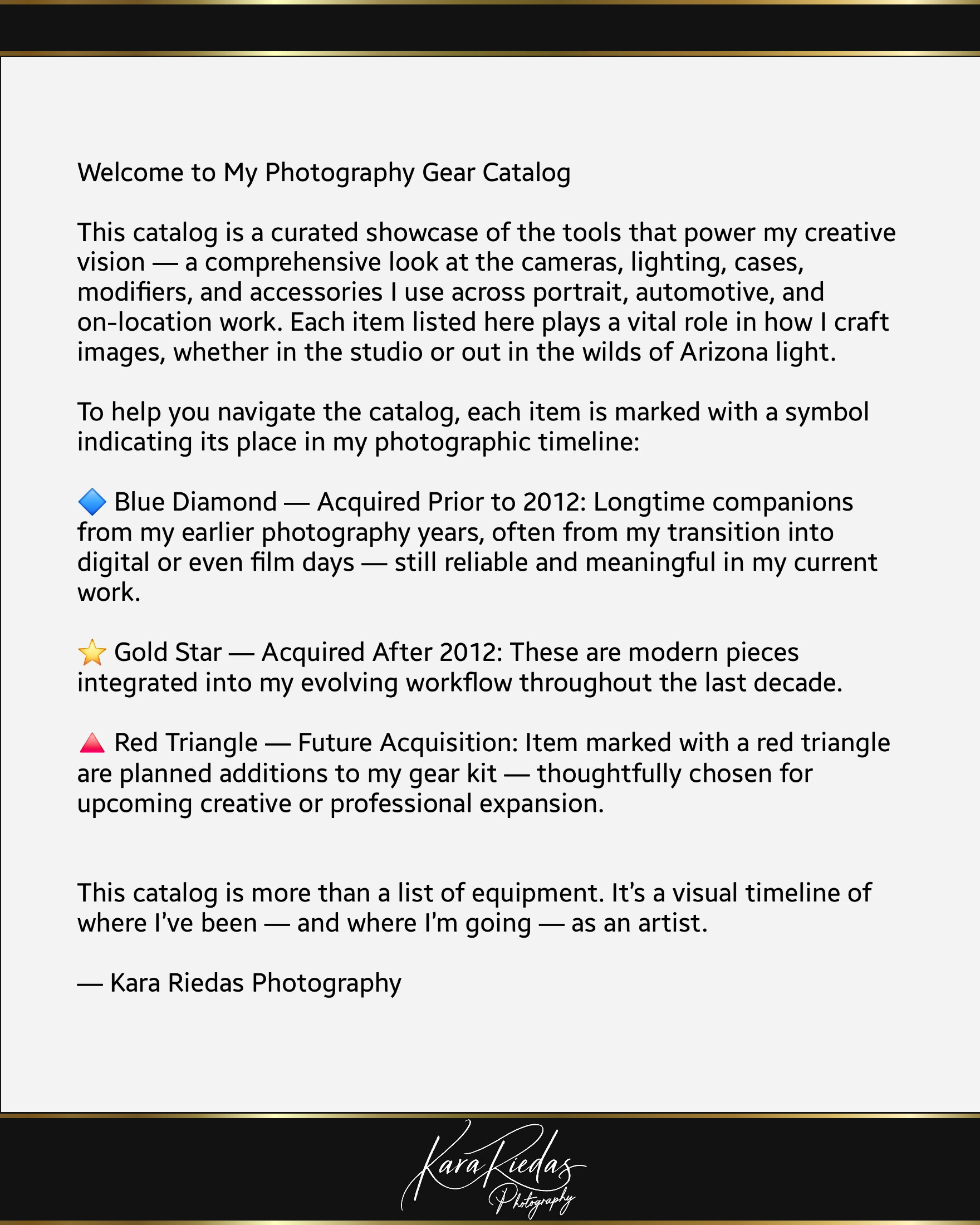 Welcome to My Photography Gear Catalog

This catalog is a curated showcase of the tools that power my creative vision — a comprehensive look at the cameras, lighting, cases, modifiers, and accessories I use across portrait, automotive, and on-location work. Each item listed here plays a vital role in how I craft images, whether in the studio or out in the wilds of Arizona light.

To help you navigate the catalog, each item is marked with a symbol indicating its place in my photographic timeline:

🔷 Blue Diamond — Acquired Prior to 2012: Longtime companions from my earlier photography years, often from my transition into digital or even film days — still reliable and meaningful in my current work.

⭐ Gold Star — Acquired After 2012: These are modern pieces integrated into my evolving workflow throughout the last decade.

🔺 Red Triangle — Future Acquisition: Item marked with a red triangle are planned additions to my gear kit — thoughtfully chosen for upcoming creative or professional expansion.

This catalog is more than a list of equipment. It's a visual timeline of where I've been — and where I'm going — as an artist.

— Kara Riedas Photography

Kara Riedas
Photography